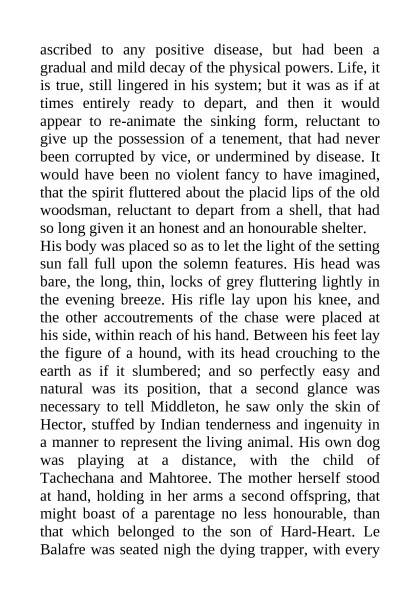 ascribed to any positive disease, but had been a gradual and mild decay of the physical powers. Life, it is true, still lingered in his system; but it was as if at times entirely ready to depart, and then it would appear to re-animate the sinking form, reluctant to give up the possession of a tenement, that had never been corrupted by vice, or undermined by disease. It would have been no violent fancy to have imagined, that the spirit fluttered about the placid lips of the old woodsman, reluctant to depart from a shell, that had so long given it an honest and an honourable shelter.

His body was placed so as to let the light of the setting sun fall full upon the solemn features. His head was bare, the long, thin, locks of grey fluttering lightly in the evening breeze. His rifle lay upon his knee, and the other accoutrements of the chase were placed at his side, within reach of his hand. Between his feet lay the figure of a hound, with its head crouching to the earth as if it slumbered; and so perfectly easy and natural was its position, that a second glance was necessary to tell Middleton, he saw only the skin of Hector, stuffed by Indian tenderness and ingenuity in a manner to represent the living animal. His own dog was playing at a distance, with the child of Tachechana and Mahtoree. The mother herself stood at hand, holding in her arms a second offspring, that might boast of a parentage no less honourable, than that which belonged to the son of Hard-Heart. Le Balafre was seated nigh the dying trapper, with every